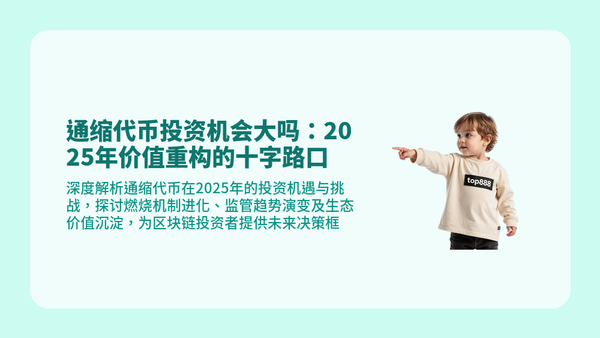 通缩代币投资机会大吗：2025年价值重构的十字路口

深度解析通缩代币在2025年的投资机遇与挑战，探讨燃烧机制进化、监管趋势演变及生态价值沉淀，为区块链投资者提供未来决策框

top888